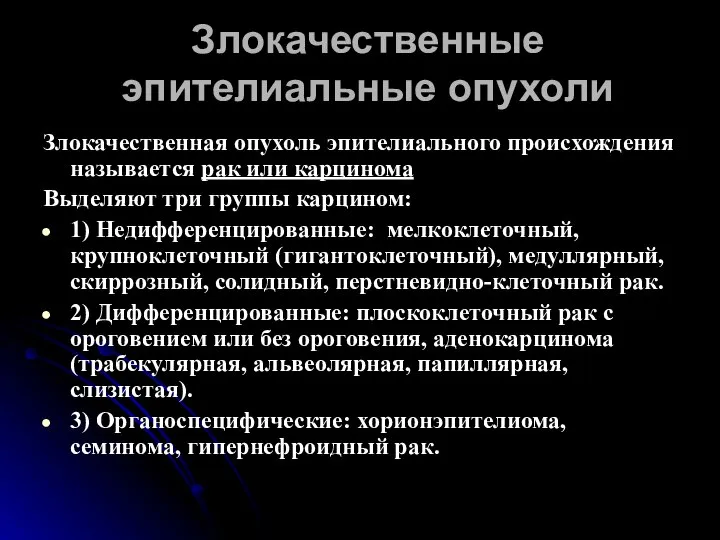 Злокачественные эпителиальные опухоли

Злокачественная опухоль эпителиального происхождения называется рак или карцинома

Выделяют три группы карцином:

• 1) Недифференцированные: мелкоклеточный, крупноклеточный (гигантоклеточный), медуллярный, скиррозный, солидный, перстневидно-клеточный рак.

• 2) Дифференцированные: плоскоклеточный рак с ороговением или без ороговения, аденокарцинома (трабекулярная, альвеолярная, папиллярная, слизистая).

• 3) Органоспецифические: хорионэпителиома, семинома, гипернефроидный рак.